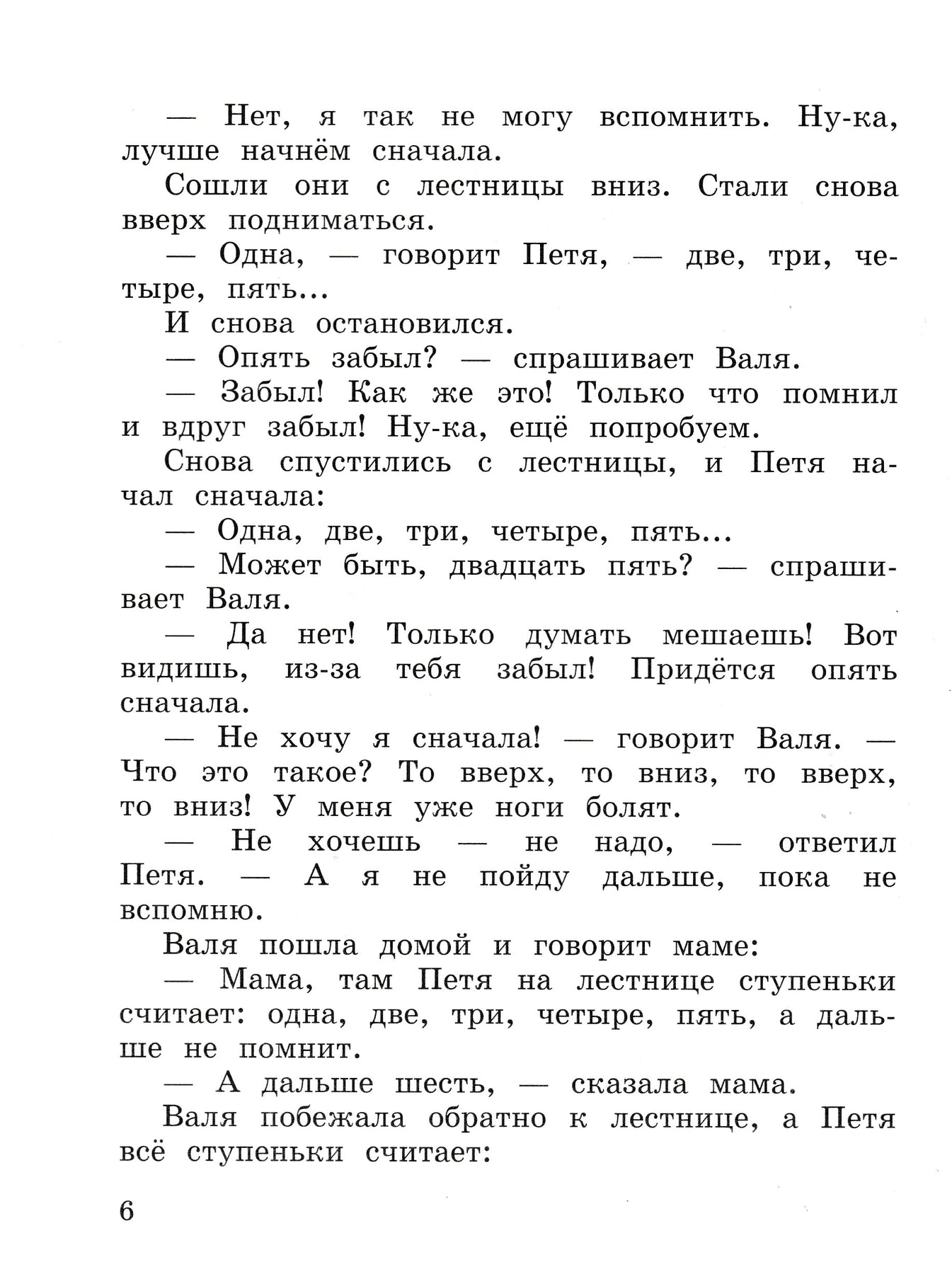 — Нет, я так не могу вспомнить. Ну-ка, лучше начнём сначала.

Сошли они с лестницы вниз. Стали снова вверх подниматься.

— Одна, — говорит Петя, — две, три, четыре, пять...

И снова остановился.

— Опять забыл? — спрашивает Валя.

— Забыл! Как же это! Только что помнил и вдруг забыл! Ну-ка, ещё попробуем.

Снова спустились с лестницы, и Петя начал сначала:

— Одна, две, три, четыре, пять...

— Может быть, двадцать пять? — спрашивает Валя.

— Да нет! Только думать мешаешь! Вот видишь, из-за тебя забыл! Придётся опять сначала.

— Не хочу я сначала! — говорит Валя. — Что это такое? То вверх, то вниз, то вверх, то вниз! У меня уже ноги болят.

— Не хочешь — не надо, — ответил Петя. — А я не пойду дальше, пока не вспомню.

Валя пошла домой и говорит маме:

— Мама, там Петя на лестнице ступеньки считает: одна, две, три, четыре, пять, а дальше не помнит.

— А дальше шесть, — сказала мама.

Валя побежала обратно к лестнице, а Петя всё ступеньки считает:

6